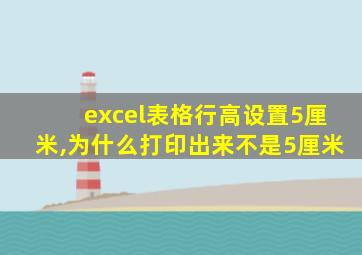 excel表格行高设置5厘米,为什么打印出来不是5厘米